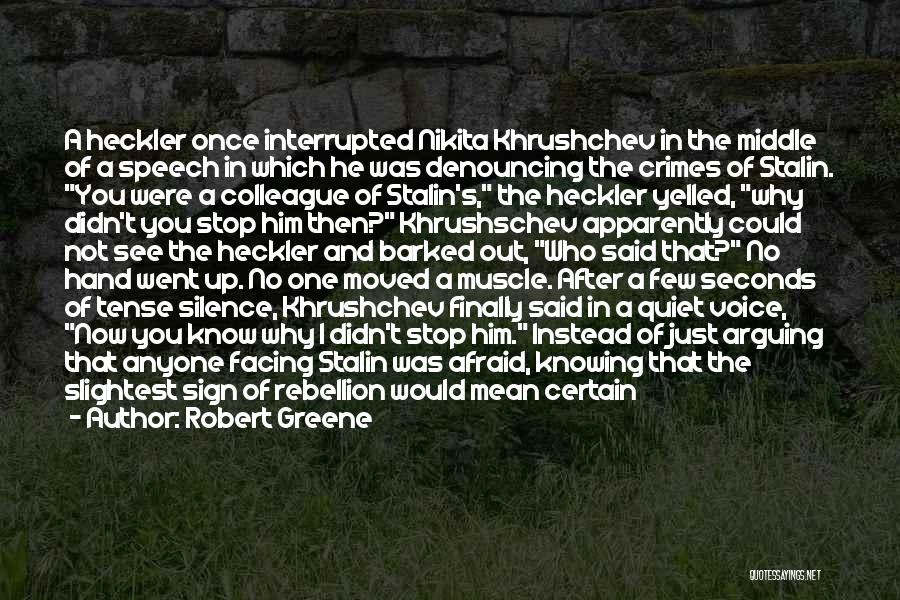 A heckler once interrupted Nikita Khrushchev in the middle of a speech in which he was denouncing the crimes of Stalin. "You were a colleague of Stalin's," the heckler yelled, "why didn't you stop him then?" Khrushschev apparently could not see the heckler and barked out, "Who said that?" No hand went up. No one moved a muscle. After a few seconds of tense silence, Khrushchev finally said in a quiet voice, "Now you know why I didn't stop him." Instead of just arguing that anyone facing Stalin was afraid, knowing that the slightest sign of rebellion would mean certain

- Author: Robert Greene

QUOTESSAYINGS.NET